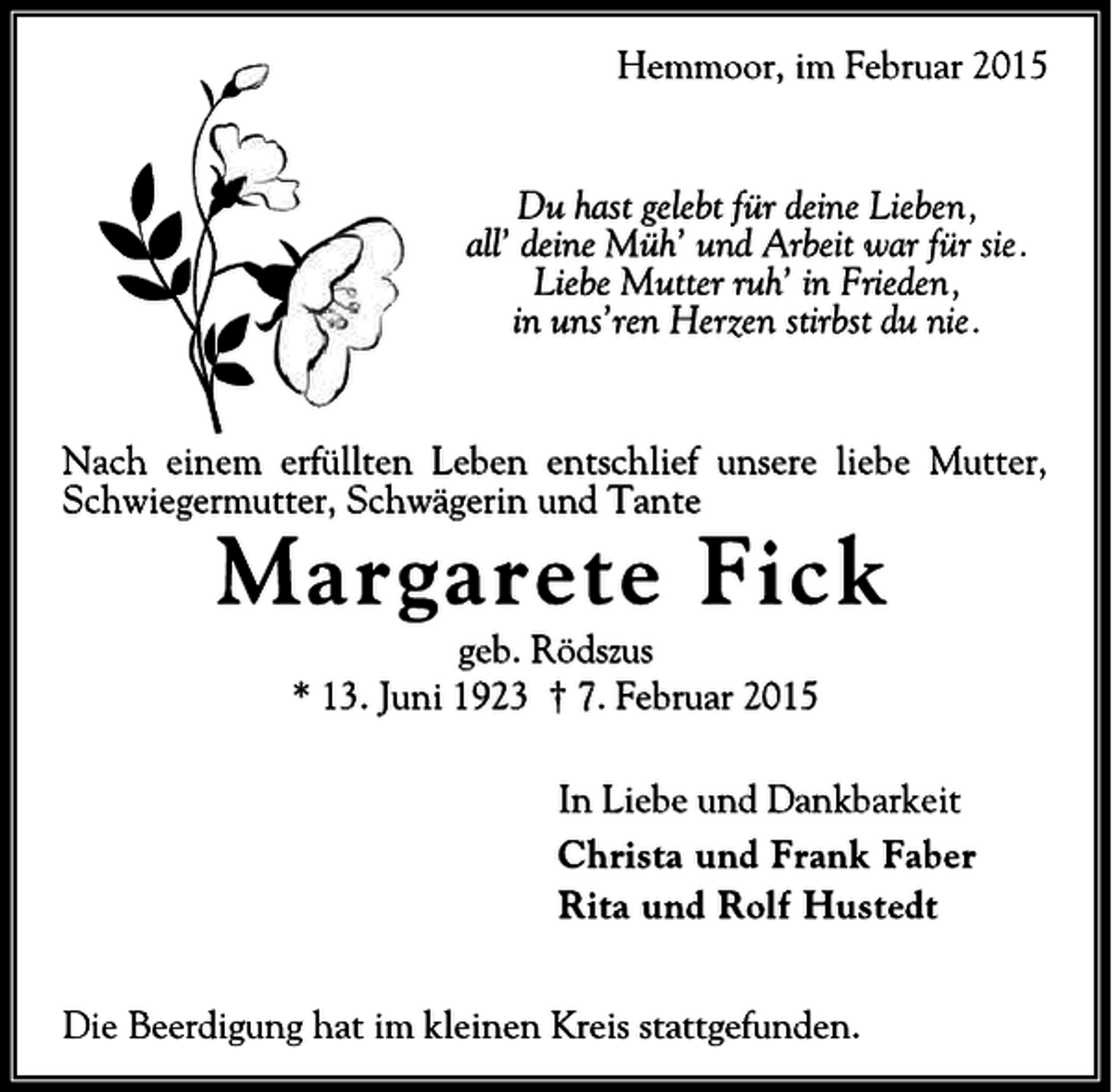 Hemmoor, im Februar 2015

Du hast gelebt für deine Lieben,
all' deine Müh' und Arbeit war für sie.
Liebe Mutter ruh' in Frieden,
in uns'ren Herzen stirbst du nie.

Nach einem erfüllten Leben entschlief unsere liebe Mutter, Schwiegermutter, Schwägerin und Tante

Margarete Fick

geb. Rödszus
* 13. Juni 1923 † 7. Februar 2015

In Liebe und Dankbarkeit
Christa und Frank Faber
Rita und Rolf Hustedt

Die Beerdigung hat im kleinen Kreis stattgefunden.